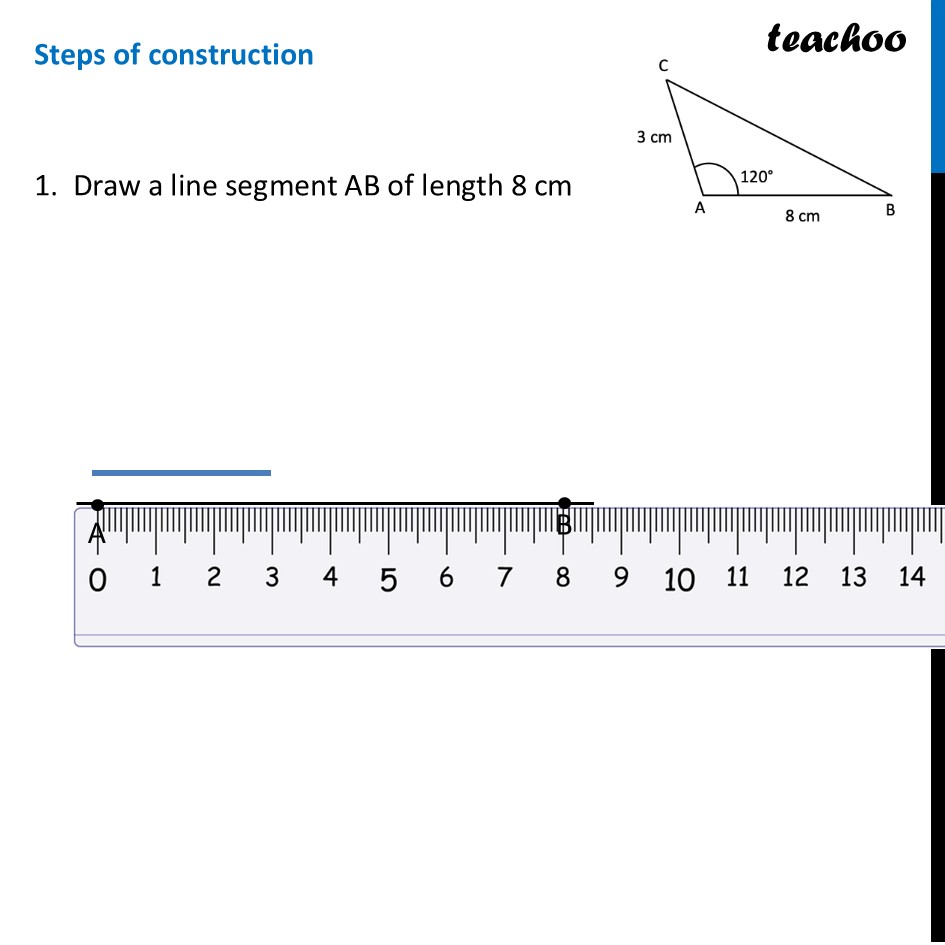 Steps of construction

teachoo

C

3 cm

120°

A

8 cm

B

1. Draw a line segment AB of length 8 cm

A

B

0 1 2 3 4 5 6 7 8 9 10 11 12 13 14